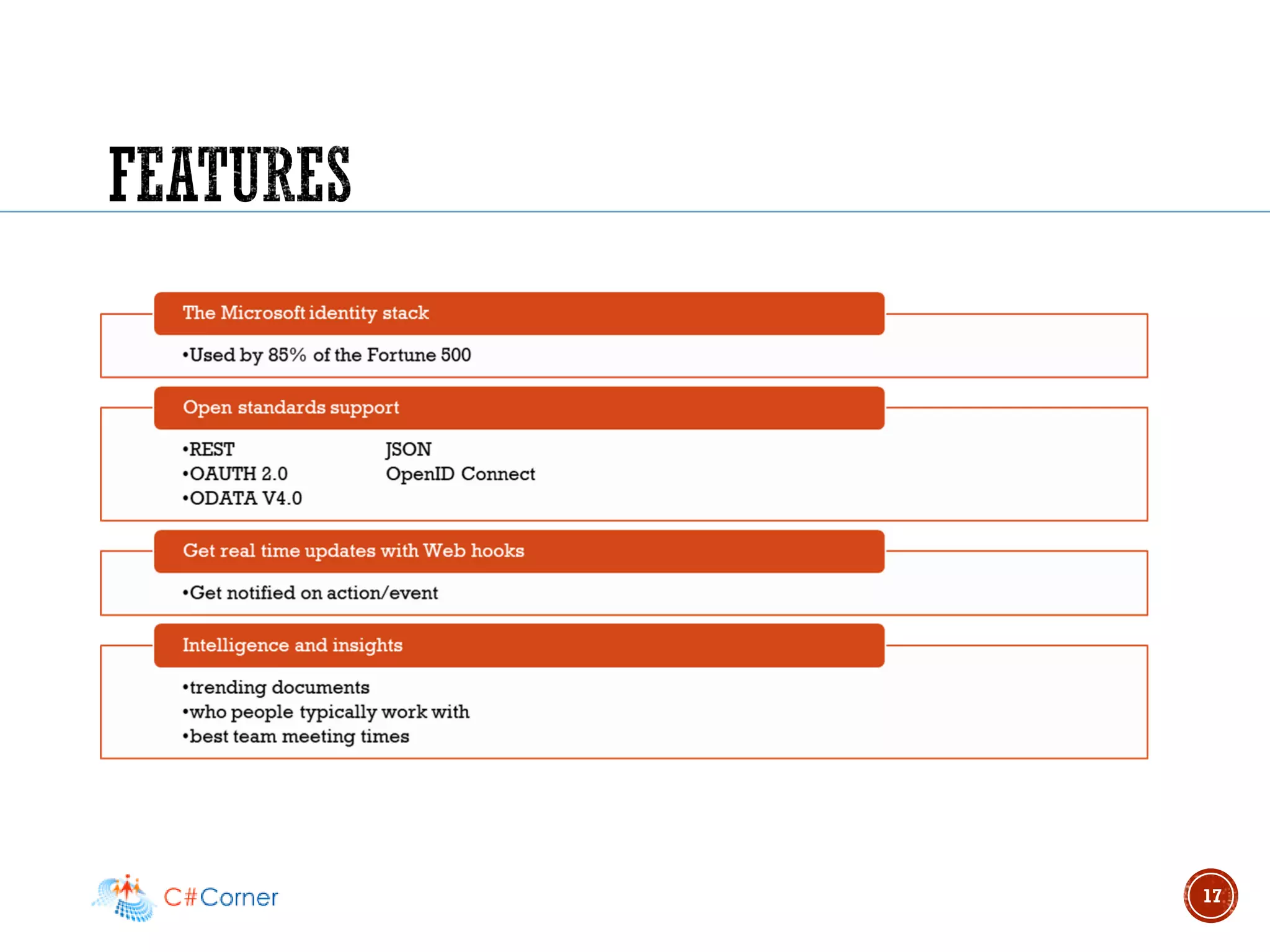 FEATURES

The Microsoft identity stack

•Used by 85% of the Fortune 500

Open standards support

•REST JSON
•OAUTH 2.0 OpenID Connect
•ODATA V4.0

Get real time updates with Web hooks

•Get notified on action/event

Intelligence and insights

•trending documents
•who people typically work with
•best team meeting times

C#Corner

17